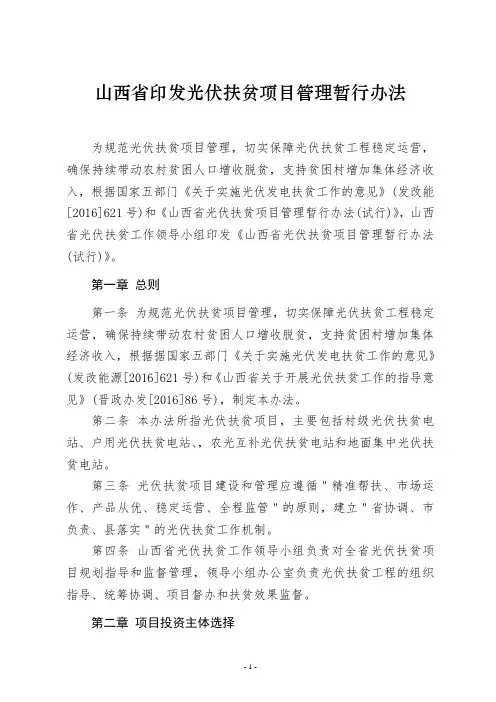 山西省印发光伏扶贫项目管理暂行办法

为规范光伏扶贫项目管理，切实保障光伏扶贫工程稳定运营，确保持续带动农村贫困人口增收脱贫，支持贫困村增加集体经济收入，根据国家五部门《关于实施光伏发电扶贫工作的意见》（发改能[2016]621号）和《山西省光伏扶贫项目管理暂行办法（试行）》，山西省光伏扶贫工作领导小组印发《山西省光伏扶贫项目管理暂行办法（试行）》。

第一章 总则

第一条 为规范光伏扶贫项目管理，切实保障光伏扶贫工程稳定运营，确保持续带动农村贫困人口增收脱贫，支持贫困村增加集体经济收入，根据据国家五部门《关于实施光伏发电扶贫工作的意见》（发改能源[2016]621号）和《山西省关于开展光伏扶贫工作的指导意见》（晋政办发[2016]86号），制定本办法。

第二条 本办法所指光伏扶贫项目，主要包括村级光伏扶贫电站、户用光伏扶贫电站、、农光互补光伏扶贫电站和地面集中光伏扶贫电站。

第三条 光伏扶贫项目建设和管理应遵循＂精准帮扶、市场运作、产品从优、稳定运营、全程监管＂的原则，建立＂省协调、市负责、县落实＂的光伏扶贫工作机制。

第四条 山西省光伏扶贫工作领导小组负责对全省光伏扶贫项目规划指导和监督管理，领导小组办公室负责光伏扶贫工程的组织指导、统筹协调、项目督办和扶贫效果监督。

第二章 项目投资主体选择

- 1 -